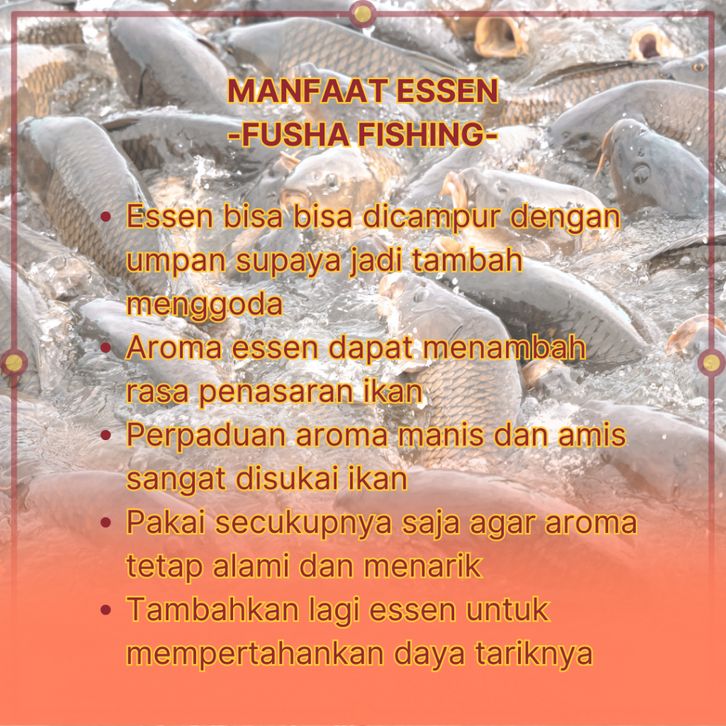 MANFAAT ESSEN
-FUSHA FISHING-

• Essen bisa bisa dicampur dengan umpan supaya jadi tambah menggoda
• Aroma essen dapat menambah rasa penasaran ikan
• Perpaduan aroma manis dan amis sangat disukai ikan
• Pakai secukupnya saja agar aroma tetap alami dan menarik
• Tambahkan lagi essen untuk mempertahankan daya tariknya